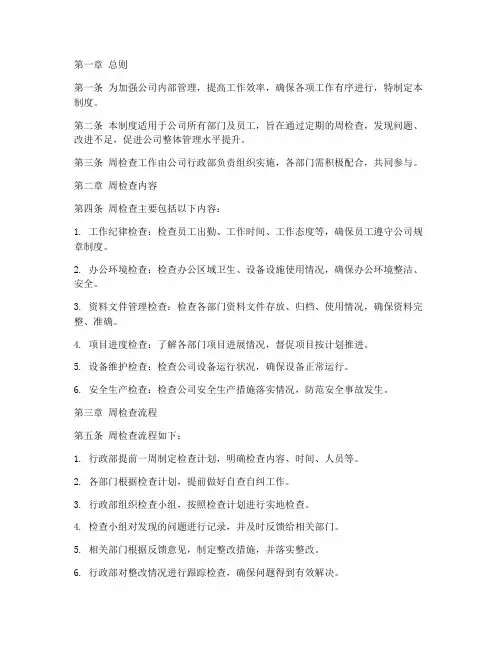 第一章 总则

第一条 为加强公司内部管理，提高工作效率，确保各项工作有序进行，特制定本制度。

第二条 本制度适用于公司所有部门及员工，旨在通过定期的周检查，发现问题、改进不足，促进公司整体管理水平提升。

第三条 周检查工作由公司行政部负责组织实施，各部门需积极配合，共同参与。

第二章 周检查内容

第四条 周检查主要包括以下内容：

1. 工作纪律检查：检查员工出勤、工作时间、工作态度等，确保员工遵守公司规章制度。

2. 办公环境检查：检查办公区域卫生、设备设施使用情况，确保办公环境整洁、安全。

3. 资料文件管理检查：检查各部门资料文件存放、归档、使用情况，确保资料完整、准确。

4. 项目进度检查：了解各部门项目进展情况，督促项目按计划推进。

5. 设备维护检查：检查公司设备运行状况，确保设备正常运行。

6. 安全生产检查：检查公司安全生产措施落实情况，防范安全事故发生。

第三章 周检查流程

第五条 周检查流程如下：

1. 行政部提前一周制定检查计划，明确检查内容、时间、人员等。

2. 各部门根据检查计划，提前做好自查自纠工作。

3. 行政部组织检查小组，按照检查计划进行实地检查。

4. 检查小组对发现的问题进行记录，并及时反馈给相关部门。

5. 相关部门根据反馈意见，制定整改措施，并落实整改。

6. 行政部对整改情况进行跟踪检查，确保问题得到有效解决。